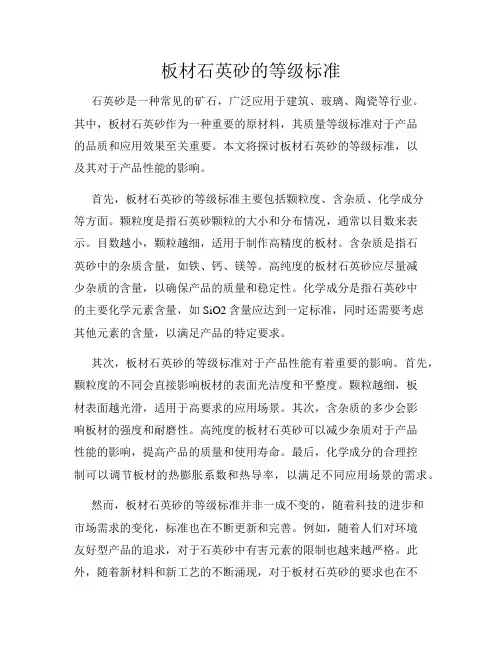 板材石英砂的等级标准

石英砂是一种常见的矿石，广泛应用于建筑、玻璃、陶瓷等行业。其中，板材石英砂作为一种重要的原材料，其质量等级标准对于产品的品质和应用效果至关重要。本文将探讨板材石英砂的等级标准，以及其对于产品性能的影响。

首先，板材石英砂的等级标准主要包括颗粒度、含杂质、化学成分等方面。颗粒度是指石英砂颗粒的大小和分布情况，通常以目数来表示。目数越小，颗粒越细，适用于制作高精度的板材。含杂质是指石英砂中的杂质含量，如铁、钙、镁等。高纯度的板材石英砂应尽量减少杂质的含量，以确保产品的质量和稳定性。化学成分是指石英砂中的主要化学元素含量，如 SiO2 含量应达到一定标准，同时还需要考虑其他元素的含量，以满足产品的特定要求。

其次，板材石英砂的等级标准对于产品性能有着重要的影响。首先，颗粒度的不同会直接影响板材的表面光洁度和平整度。颗粒越细，板材表面越光滑，适用于高要求的应用场景。其次，含杂质的多少会影响板材的强度和耐磨性。高纯度的板材石英砂可以减少杂质对于产品性能的影响，提高产品的质量和使用寿命。最后，化学成分的合理控制可以调节板材的热膨胀系数和热导率，以满足不同应用场景的需求。

然而，板材石英砂的等级标准并非一成不变的，随着科技的进步和市场需求的变化，标准也在不断更新和完善。例如，随着人们对环境友好型产品的追求，对于石英砂中有害元素的限制也越来越严格。此外，随着新材料和新工艺的不断涌现，对于板材石英砂的要求也在不